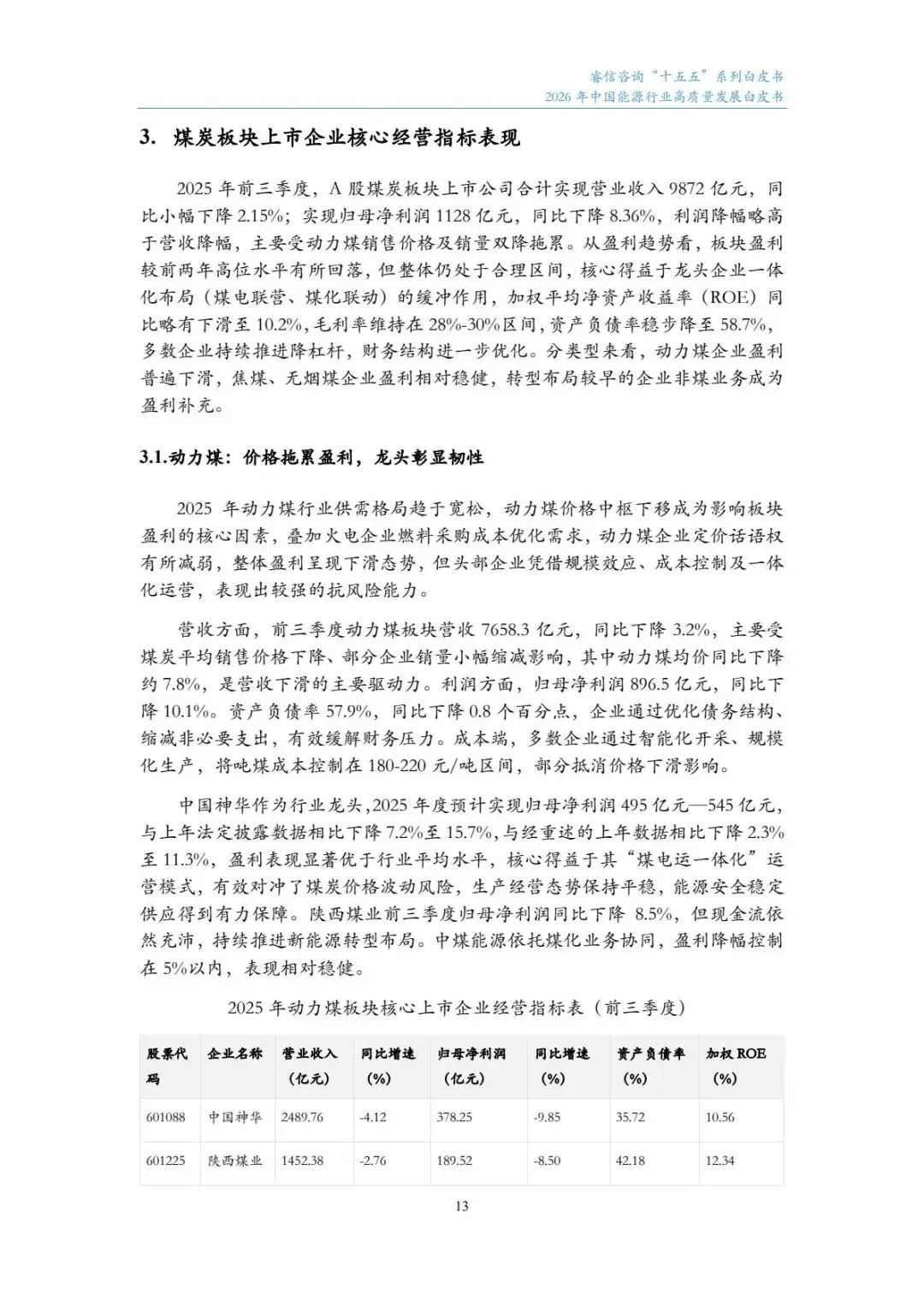 睿信咨询“十五五”系列白皮书
2026 年中国能源行业高质量发展白皮书

3. 煤炭板块上市企业核心经营指标表现

2025 年前三季度，A 股煤炭板块上市公司合计实现营业收入 9872 亿元，同比小幅下降 2.15%；实现归母净利润 1128 亿元，同比下降 8.36%，利润降幅略高于营收降幅，主要受动力煤销售价格及销量双降拖累。从盈利趋势看，板块盈利较前两年高位水平有所回落，但整体仍处于合理区间，核心得益于龙头企业一体化布局（煤电联营、煤化联动）的缓冲作用，加权平均净资产收益率（ROE）同比略有下滑至 10.2%，毛利率维持在 28%-30%区间，资产负债率稳步降至 58.7%，多数企业持续推进降杠杆，财务结构进一步优化。分类型来看，动力煤企业盈利普遍下滑，焦煤、无烟煤企业盈利相对稳健，转型布局较早的企业非煤业务成为盈利补充。

3.1.动力煤：价格拖累盈利，龙头彰显韧性

2025 年动力煤行业供需格局趋于宽松，动力煤价格中枢下移成为影响板块盈利的核心因素，叠加火电企业燃料采购成本优化需求，动力煤企业定价话语权有所减弱，整体盈利呈现下滑态势，但头部企业凭借规模效应、成本控制及一体化运营，表现出较强的抗风险能力。

营收方面，前三季度动力煤板块营收 7658.3 亿元，同比下降 3.2%，主要受煤炭平均销售价格下降、部分企业销量小幅缩减影响，其中动力煤均价同比下降约 7.8%，是营收下滑的主要驱动力。利润方面，归母净利润 896.5 亿元，同比下降 10.1%。资产负债率 57.9%，同比下降 0.8 个百分点，企业通过优化债务结构、缩减非必要支出，有效缓解财务压力。成本端，多数企业通过智能化开采、规模化生产，将吨煤成本控制在 180-220 元/吨区间，部分抵消价格下滑影响。

中国神华作为行业龙头，2025 年度预计实现归母净利润 495 亿元—545 亿元，与上年法定披露数据相比下降 7.2%至 15.7%，与经重述的上年数据相比下降 2.3%至 11.3%，盈利表现显著优于行业平均水平，核心得益于其“煤电运一体化”运营模式，有效对冲了煤炭价格波动风险，生产经营态势保持平稳，能源安全稳定供应得到有力保障。陕西煤业前三季度归母净利润同比下降 8.5%，但现金流依然充沛，持续推进新能源转型布局。中煤能源依托煤化业务协同，盈利降幅控制在 5%以内，表现相对稳健。

2025 年动力煤板块核心上市企业经营指标表（前三季度）

| 股票代码 | 企业名称 | 营业收入（亿元） | 同比增速（%） | 归母净利润（亿元） | 同比增速（%） | 资产负债率（%） | 加权 ROE（%） |
|---|---|---|---|---|---|---|---|
| 601088 | 中国神华 | 2489.76 | -4.12 | 378.25 | -9.85 | 35.72 | 10.56 |
| 601225 | 陕西煤业 | 1452.38 | -2.76 | 189.52 | -8.50 | 42.18 | 12.34 |

13